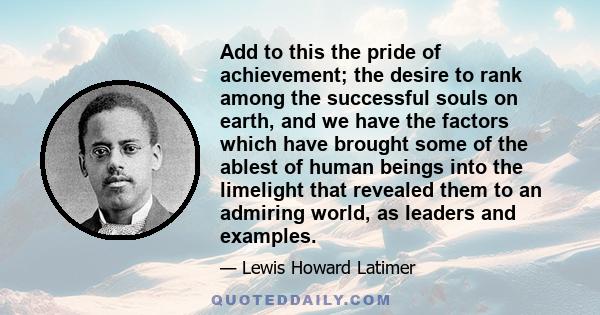 Add to this the pride of achievement; the desire to rank among the successful souls on earth, and we have the factors which have brought some of the ablest of human beings into the limelight that revealed them to an admiring world, as leaders and examples.

— Lewis Howard Latimer

QUOTEDDAILY.COM